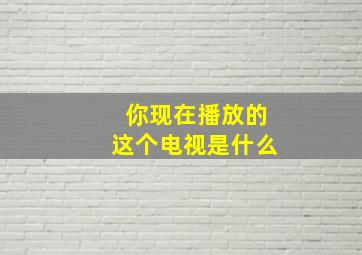 你现在播放的
这个电视是什么